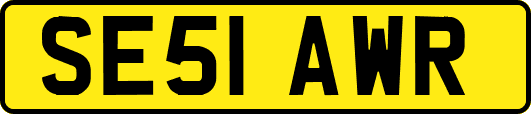 SE51 AWR